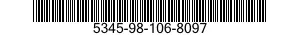 5345-98-106-8097